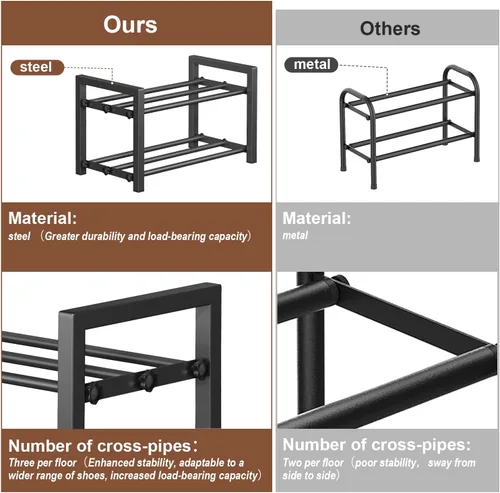 Ours

steel

Material:

steel （Greater durability and load-bearing capacity）

Number of cross-pipes：

Three per floor（Enhanced stability, adaptable to a wider range of shoes, increased load-bearing capacity）

Others

metal

Material:

metal

Number of cross-pipes:

Two per floor（poor stability， sway from side to side）